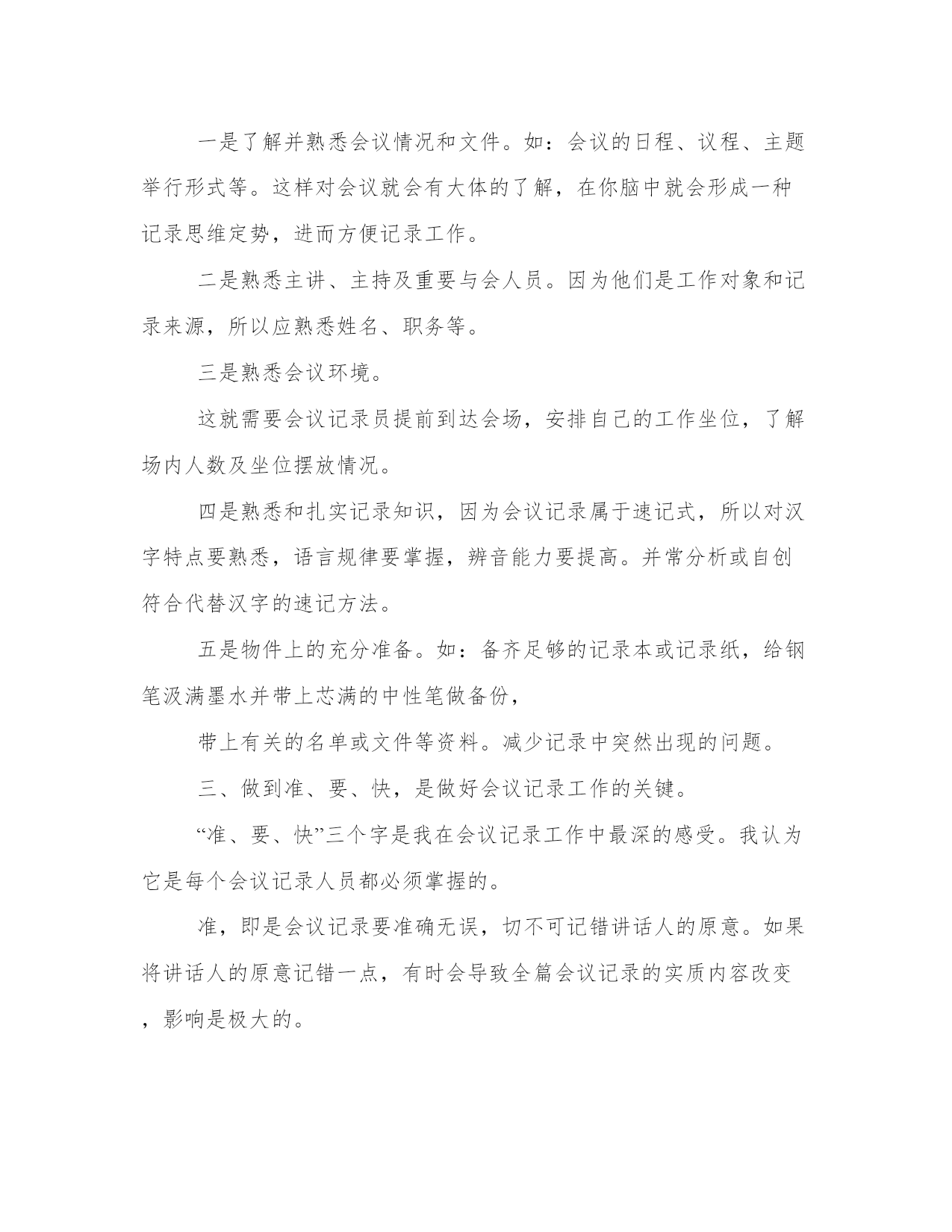 一是了解并熟悉会议情况和文件。如：会议的日程、议程、主题举行形式等。这样对会议就会有大体的了解，在你脑中就会形成一种记录思维定势，进而方便记录工作。

二是熟悉主讲、主持及重要与会人员。因为他们是工作对象和记录来源，所以应熟悉姓名、职务等。

三是熟悉会议环境。

这就需要会议记录员提前到达会场，安排自己的工作坐位，了解场内人数及坐位摆放情况。

四是熟悉和扎实记录知识，因为会议记录属于速记式，所以对汉字特点要熟悉，语言规律要掌握，辨音能力要提高。并常分析或自创符合代替汉字的速记方法。

五是物件上的充分准备。如：备齐足够的记录本或记录纸，给钢笔汲满墨水并带上芯满的中性笔做备份，

带上有关的名单或文件等资料。减少记录中突然出现的问题。

三、做到准、要、快，是做好会议记录工作的关键。

“准、要、快”三个字是我在会议记录工作中最深的感受。我认为它是每个会议记录人员都必须掌握的。

准，即是会议记录要准确无误，切不可记错讲话人的原意。如果将讲话人的原意记错一点，有时会导致全篇会议记录的实质内容改变，影响是极大的。